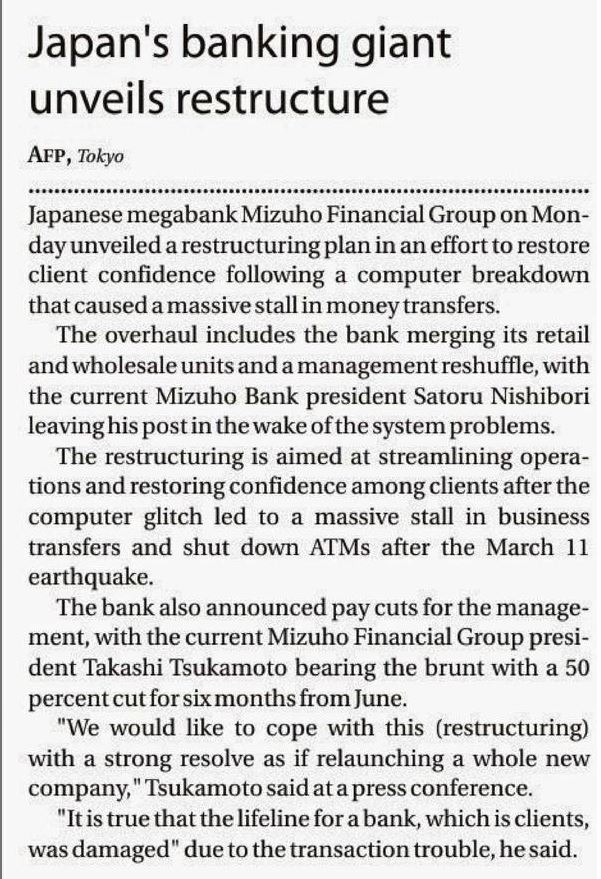 Japan's banking giant unveils restructure

AFP, Tokyo

Japanese megabank Mizuho Financial Group on Monday unveiled a restructuring plan in an effort to restore client confidence following a computer breakdown that caused a massive stall in money transfers.

The overhaul includes the bank merging its retail and wholesale units and a management reshuffle, with the current Mizuho Bank president Satoru Nishibori leaving his post in the wake of the system problems.

The restructuring is aimed at streamlining operations and restoring confidence among clients after the computer glitch led to a massive stall in business transfers and shut down ATMs after the March 11 earthquake.

The bank also announced pay cuts for the management, with the current Mizuho Financial Group president Takashi Tsukamoto bearing the brunt with a 50 percent cut for six months from June.

"We would like to cope with this (restructuring) with a strong resolve as if relaunching a whole new company," Tsukamoto said at a press conference.

"It is true that the lifeline for a bank, which is clients, was damaged" due to the transaction trouble, he said.